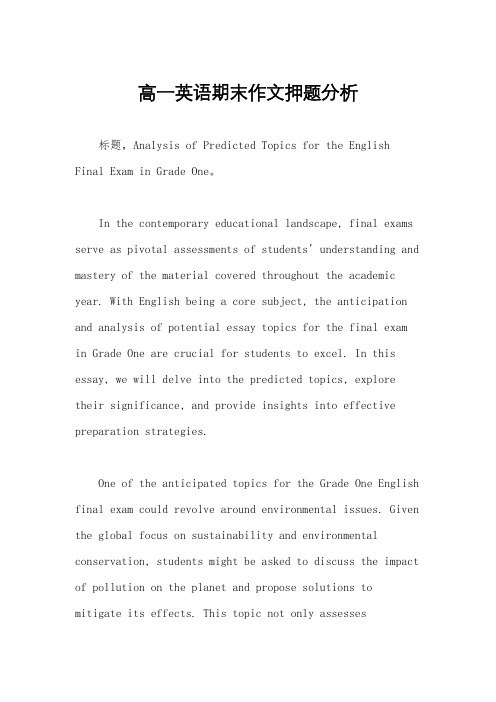 高一英语期末作文押题分析

标题，Analysis of Predicted Topics for the English Final Exam in Grade One。

In the contemporary educational landscape, final exams serve as pivotal assessments of students' understanding and mastery of the material covered throughout the academic year. With English being a core subject, the anticipation and analysis of potential essay topics for the final exam in Grade One are crucial for students to excel. In this essay, we will delve into the predicted topics, explore their significance, and provide insights into effective preparation strategies.

One of the anticipated topics for the Grade One English final exam could revolve around environmental issues. Given the global focus on sustainability and environmental conservation, students might be asked to discuss the impact of pollution on the planet and propose solutions to mitigate its effects. This topic not only assesses